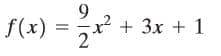 $f(x) = \frac{9}{2}x^2 + 3x + 1$